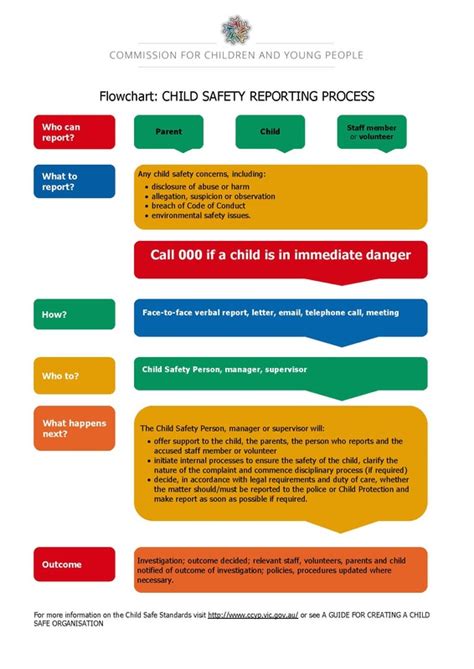 COMMISSION FOR CHILDREN AND YOUNG PEOPLE

Flowchart: CHILD SAFETY REPORTING PROCESS

Who can report?

Parent

Child

Staff member or volunteer

What to report?

Any child safety concerns, including:
• disclosure of abuse or harm
• allegation, suspicion or observation
• breach of Code of Conduct
• environmental safety issues.

Call 000 if a child is in immediate danger

How?

Face-to-face verbal report, letter, email, telephone call, meeting

Who to?

Child Safety Person, manager, supervisor

What happens next?

The Child Safety Person, manager or supervisor will:
• offer support to the child, the parents, the person who reports and the accused staff member or volunteer
• initiate internal processes to ensure the safety of the child, clarify the nature of the complaint and commence disciplinary process (if required)
• decide, in accordance with legal requirements and duty of care, whether the matter should/must be reported to the police or Child Protection and make report as soon as possible if required.

Outcome

Investigation; outcome decided; relevant staff, volunteers, parents and child notified of outcome of investigation; policies, procedures updated where necessary.

For more information on the Child Safe Standards visit http://www.ccyp.vic.gov.au/ or see A GUIDE FOR CREATING A CHILD SAFE ORGANISATION